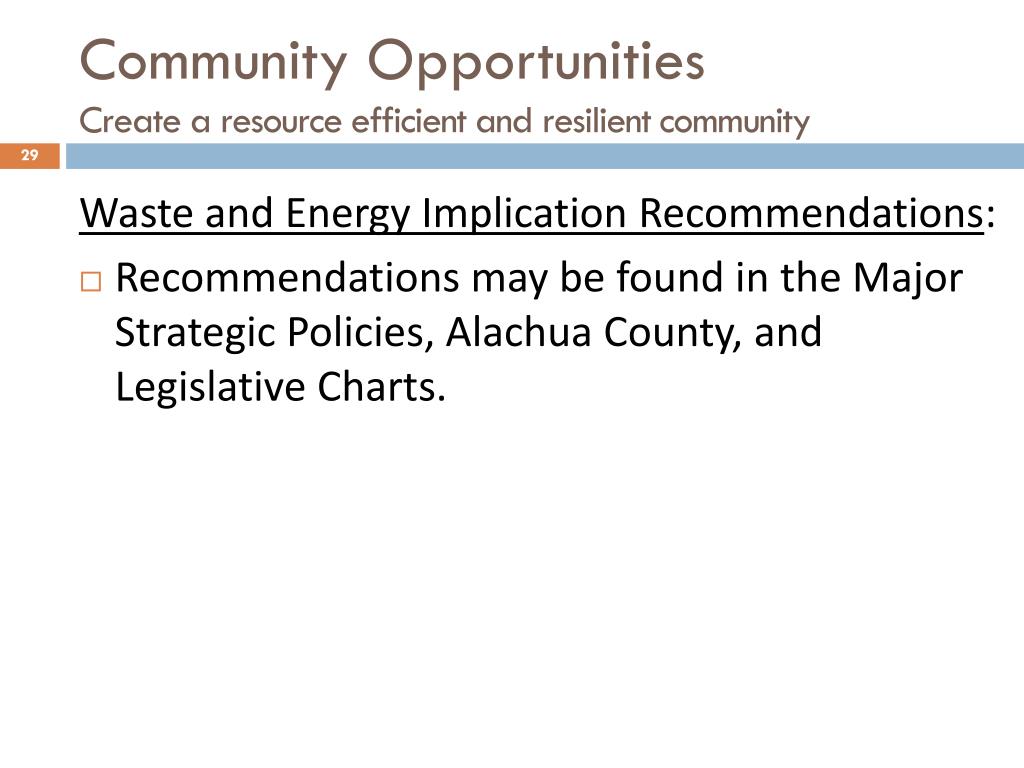 Community Opportunities
Create a resource efficient and resilient community

29

Waste and Energy Implication Recommendations:

□ Recommendations may be found in the Major Strategic Policies, Alachua County, and Legislative Charts.